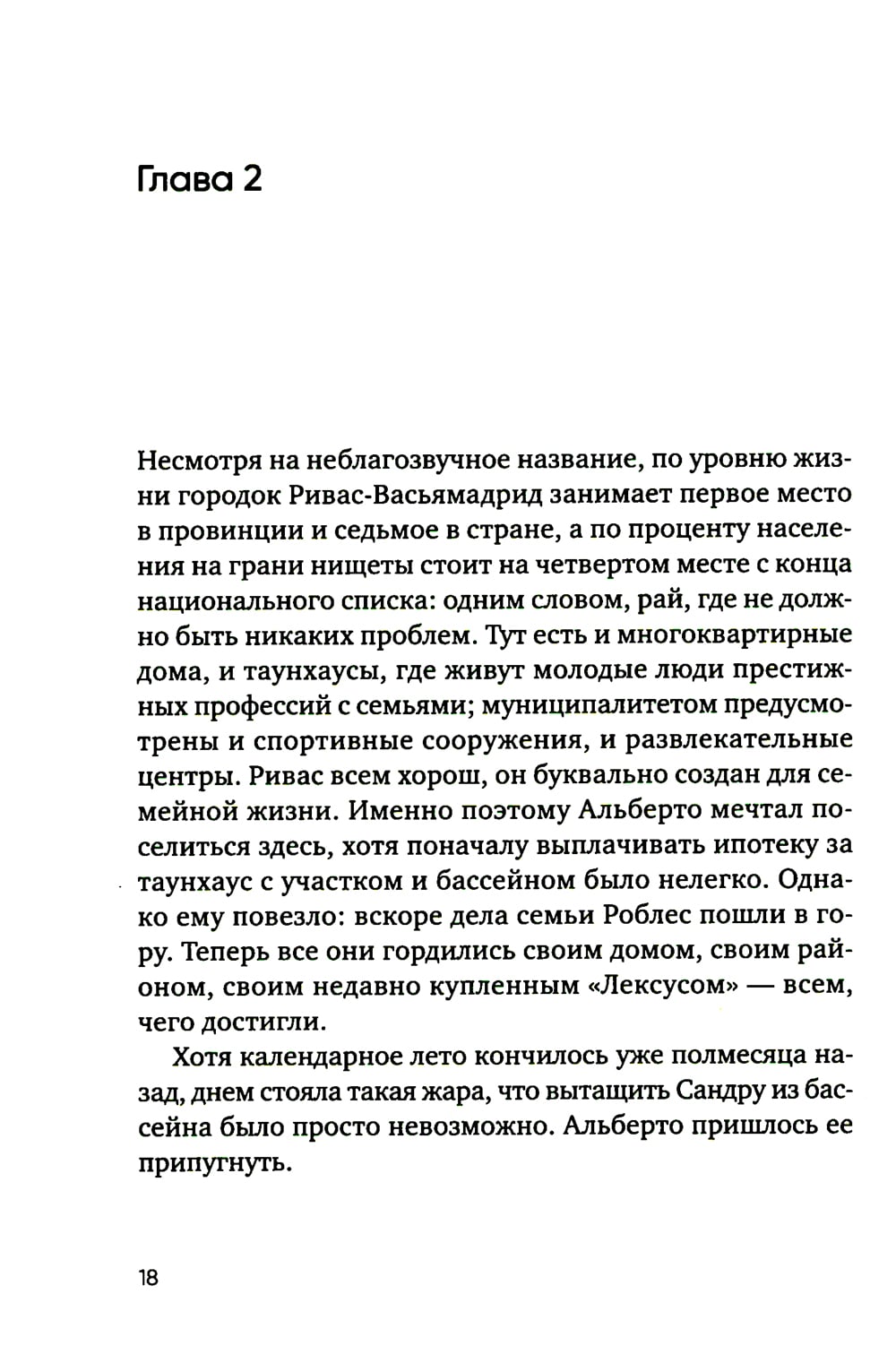 Глава 2

Несмотря на неблагозвучное название, по уровню жизни городок Ривас-Васьямадрид занимает первое место в провинции и седьмое в стране, а по проценту населения на грани нищеты стоит на четвертом месте с конца национального списка: одним словом, рай, где не должно быть никаких проблем. Тут есть и многоквартирные дома, и таунхаусы, где живут молодые люди престижных профессий с семьями; муниципалитетом предусмотрены и спортивные сооружения, и развлекательные центры. Ривас всем хорош, он буквально создан для семейной жизни. Именно поэтому Альберто мечтал поселиться здесь, хотя поначалу выплачивать ипотеку за таунхаус с участком и бассейном было нелегко. Однако ему повезло: вскоре дела семьи Роблес пошли в гору. Теперь все они гордились своим домом, своим районом, своим недавно купленным «Лексусом» — всем, чего достигли.

Хотя календарное лето кончилось уже полмесяца назад, днем стояла такая жара, что вытащить Сандру из бассейна было просто невозможно. Альберто пришлось ее припугнуть.

18